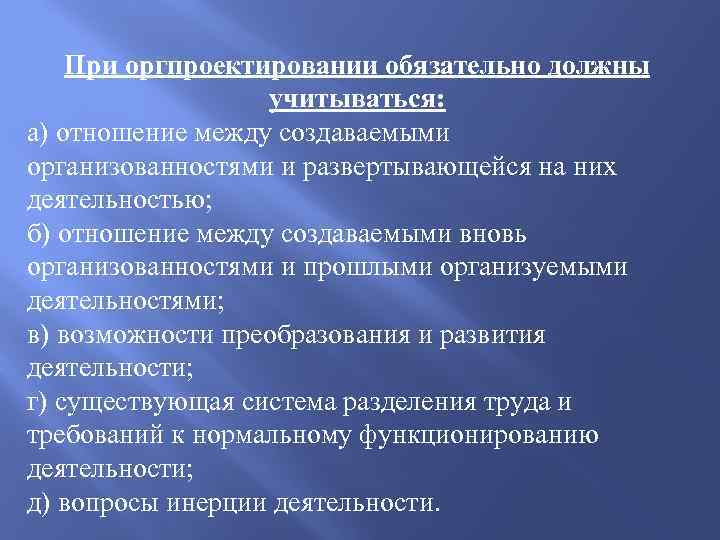 При оргпроектировании обязательно должны учитываться:

а) отношение между создаваемыми организованностями и развертывающейся на них деятельностью;

б) отношение между создаваемыми вновь организованностями и прошлыми организуемыми деятельностями;

в) возможности преобразования и развития деятельности;

г) существующая система разделения труда и требований к нормальному функционированию деятельности;

д) вопросы инерции деятельности.